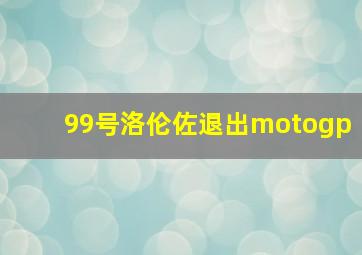 99号洛伦佐退出motogp